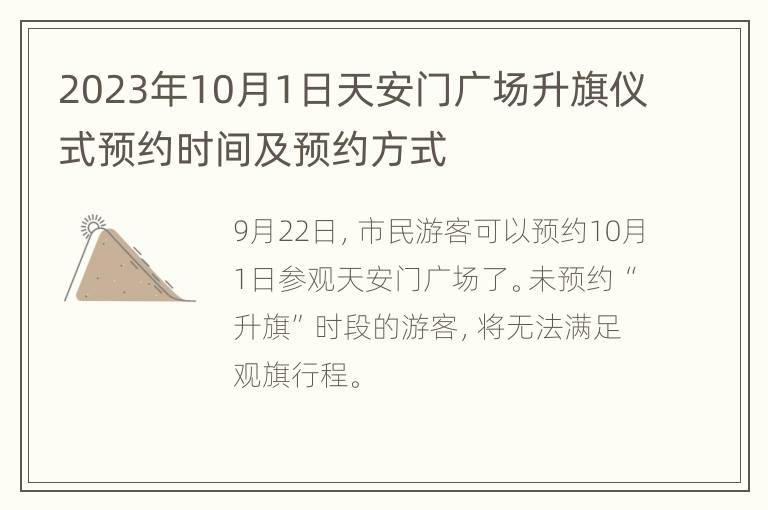 2023年10月1日天安门广场升旗仪式预约时间及预约方式

9月22日，市民游客可以预约10月1日参观天安门广场了。未预约“升旗”时段的游客，将无法满足观旗行程。